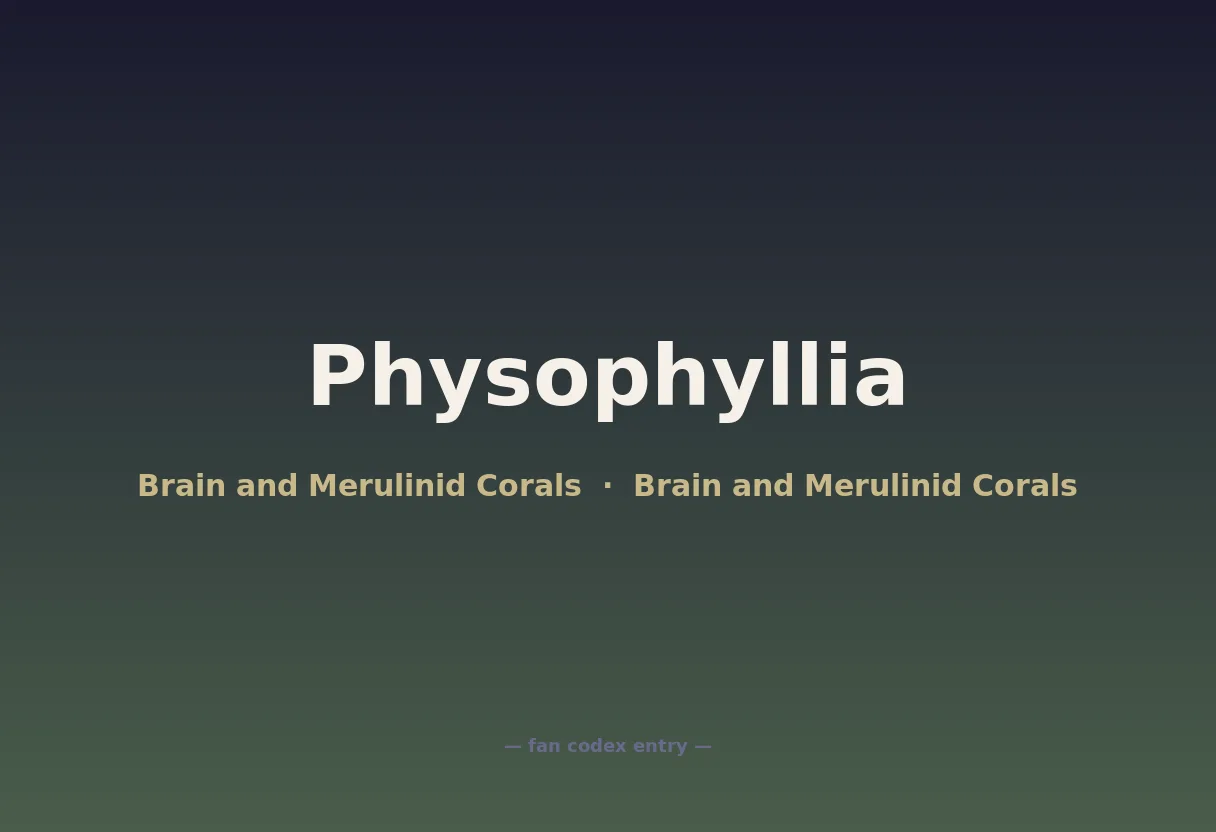 Physophyllia

Brain and Merulinid Corals · Brain and Merulinid Corals

— fan codex entry —